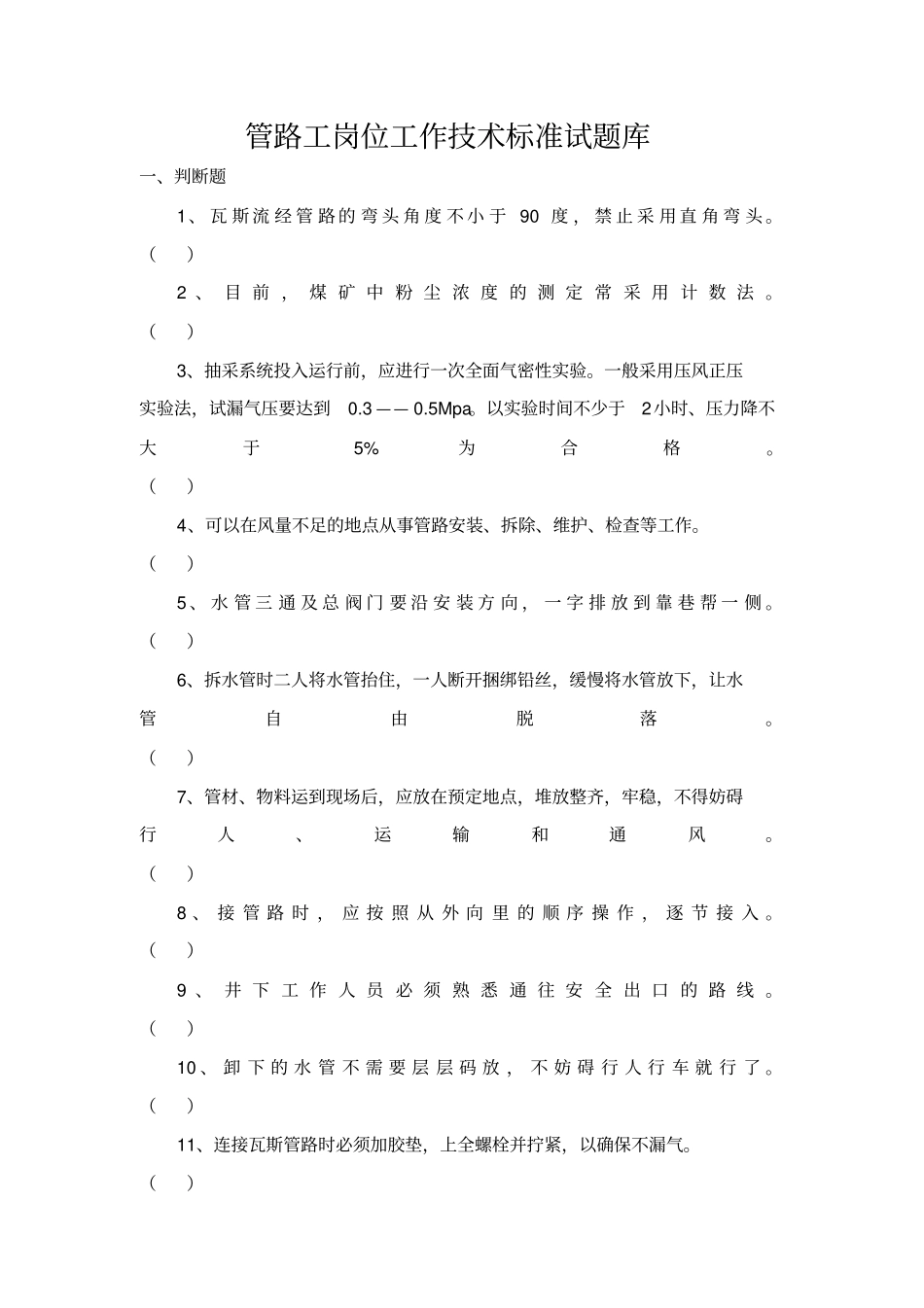 管路工岗位工作技术标准试题库

一、判断题

1、瓦斯流经管路的弯头角度不小于 90 度，禁止采用直角弯头。（ ）

2、目前，煤矿中粉尘浓度的测定常采用计数法。（ ）

3、抽采系统投入运行前，应进行一次全面气密性实验。一般采用压风正压实验法，试漏气压要达到 0.3——0.5Mpa，以实验时间不少于 2小时、压力降不大于 5% 为合格。（ ）

4、可以在风量不足的地点从事管路安装、拆除、维护、检查等工作。（ ）

5、水管三通及总阀门要沿安装方向，一字排放到靠巷帮一侧。（ ）

6、拆水管时二人将水管抬住，一人断开捆绑铅丝，缓慢将水管放下，让水管自由脱落。（ ）

7、管材、物料运到现场后，应放在预定地点，堆放整齐，牢稳，不得妨碍行人、运输和通风。（ ）

8、接管路时，应按照从外向里的顺序操作，逐节接入。（ ）

9、井下工作人员必须熟悉通往安全出口的路线。（ ）

10、卸下的水管不需要层层码放，不妨碍行人行车就行了。（ ）

11、连接瓦斯管路时必须加胶垫，上全螺栓并拧紧，以确保不漏气。（ ）